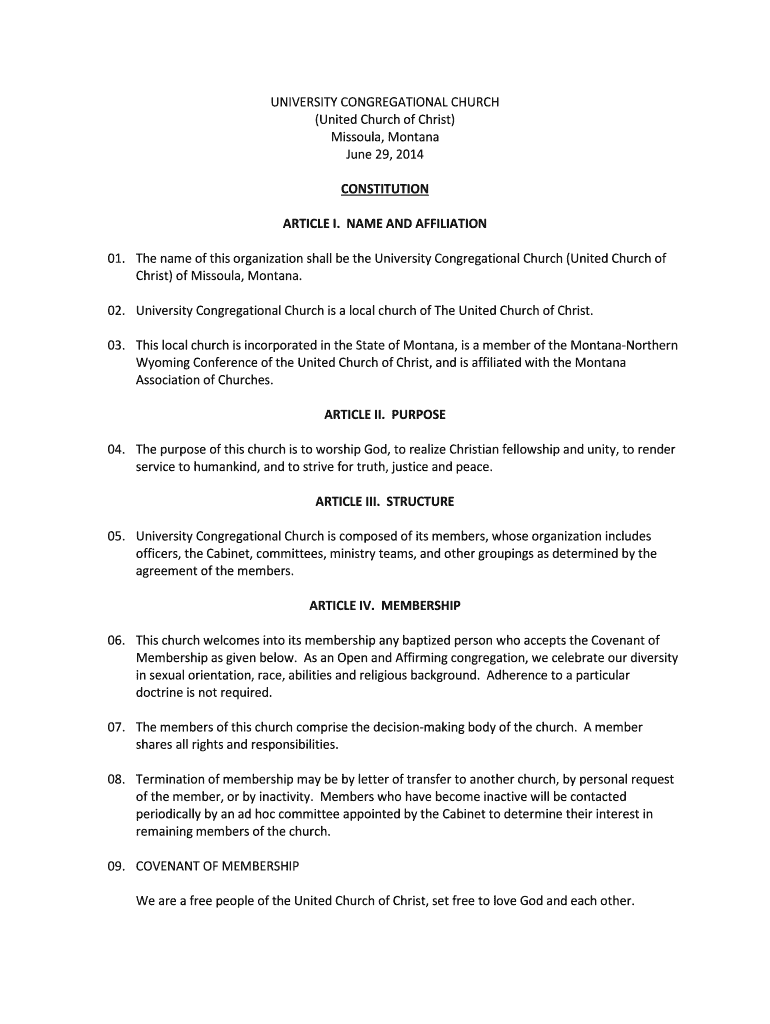 UNIVERSITY CONGREGATIONAL CHURCH
(United Church of Christ)
Missoula, Montana
June 29, 2014

CONSTITUTION

ARTICLE I. NAME AND AFFILIATION

01. The name of this organization shall be the University Congregational Church (United Church of Christ) of Missoula, Montana.

02. University Congregational Church is a local church of The United Church of Christ.

03. This local church is incorporated in the State of Montana, is a member of the Montana-Northern Wyoming Conference of the United Church of Christ, and is affiliated with the Montana Association of Churches.

ARTICLE II. PURPOSE

04. The purpose of this church is to worship God, to realize Christian fellowship and unity, to render service to humankind, and to strive for truth, justice and peace.

ARTICLE III. STRUCTURE

05. University Congregational Church is composed of its members, whose organization includes officers, the Cabinet, committees, ministry teams, and other groupings as determined by the agreement of the members.

ARTICLE IV. MEMBERSHIP

06. This church welcomes into its membership any baptized person who accepts the Covenant of Membership as given below. As an Open and Affirming congregation, we celebrate our diversity in sexual orientation, race, abilities and religious background. Adherence to a particular doctrine is not required.

07. The members of this church comprise the decision-making body of the church. A member shares all rights and responsibilities.

08. Termination of membership may be by letter of transfer to another church, by personal request of the member, or by inactivity. Members who have become inactive will be contacted periodically by an ad hoc committee appointed by the Cabinet to determine their interest in remaining members of the church.

09. COVENANT OF MEMBERSHIP

We are a free people of the United Church of Christ, set free to love God and each other.